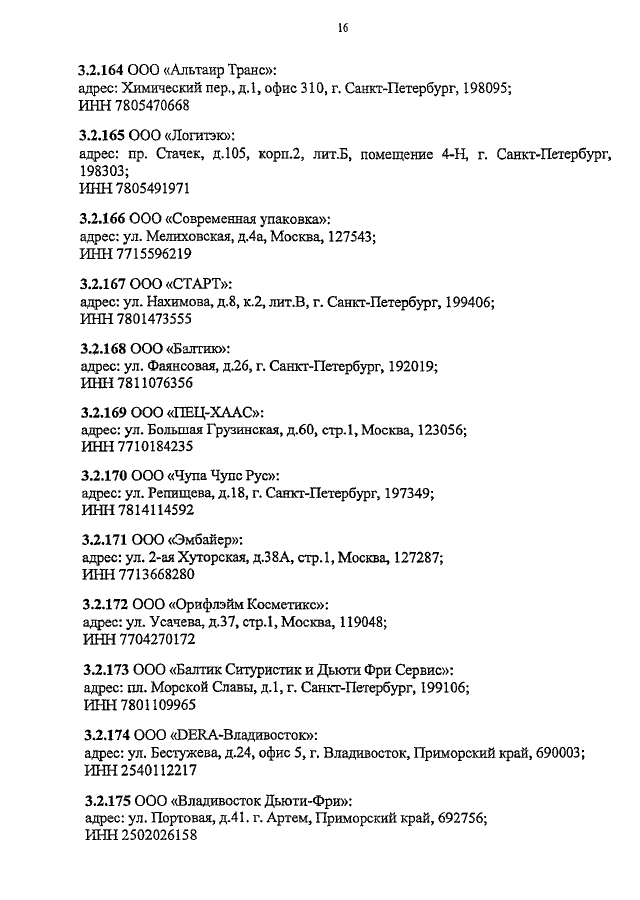 16

3.2.164 ООО «Альтаир Транс»:
адрес: Химический пер., д.1, офис 310, г. Санкт-Петербург, 198095;
ИНН 7805470668

3.2.165 ООО «Логитэк»:
адрес: пр. Стачек, д.105, корп.2, лит.Б, помещение 4-Н, г. Санкт-Петербург, 198303;
ИНН 7805491971

3.2.166 ООО «Современная упаковка»:
адрес: ул. Мелиховская, д.4а, Москва, 127543;
ИНН 7715596219

3.2.167 ООО «СТАРТ»:
адрес: ул. Нахимова, д.8, к.2, лит.В, г. Санкт-Петербург, 199406;
ИНН 7801473555

3.2.168 ООО «Балтик»:
адрес: ул. Фаянсовая, д.26, г. Санкт-Петербург, 192019;
ИНН 7811076356

3.2.169 ООО «ПЕЦ-ХААС»:
адрес: ул. Большая Грузинская, д.60, стр.1, Москва, 123056;
ИНН 7710184235

3.2.170 ООО «Чупа Чупс Рус»:
адрес: ул. Репищева, д.18, г. Санкт-Петербург, 197349;
ИНН 7814114592

3.2.171 ООО «Эмбайер»:
адрес: ул. 2-ая Хуторская, д.38А, стр.1, Москва, 127287;
ИНН 7713668280

3.2.172 ООО «Орифлэйм Косметикс»:
адрес: ул. Усачева, д.37, стр.1, Москва, 119048;
ИНН 7704270172

3.2.173 ООО «Балтик Ситуристик и Дьюти Фри Сервис»:
адрес: пл. Морской Славы, д.1, г. Санкт-Петербург, 199106;
ИНН 7801109965

3.2.174 ООО «DERA-Владивосток»:
адрес: ул. Бестужева, д.24, офис 5, г. Владивосток, Приморский край, 690003;
ИНН 2540112217

3.2.175 ООО «Владивосток Дьюти-Фри»:
адрес: ул. Портовая, д.41. г. Артем, Приморский край, 692756;
ИНН 2502026158